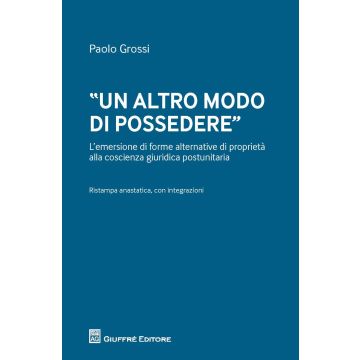 Paolo Grossi

"UN ALTRO MODO DI POSSEDERE"

L'emersione di forme alternative di proprietà alla coscienza giuridica postunitaria

Ristampa anastatica, con integrazioni

AG GIUFFRÈ EDITORE